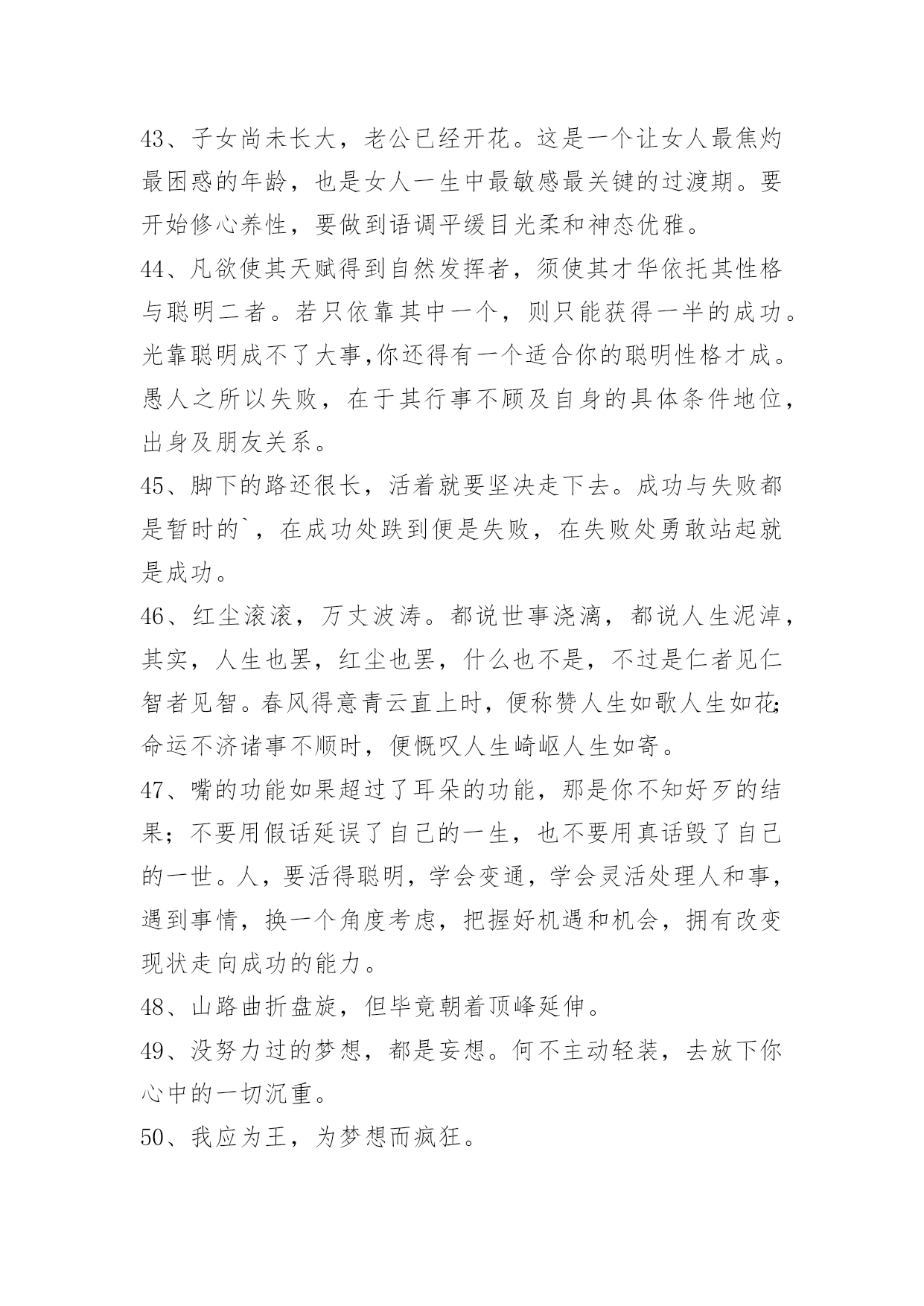 43、子女尚未长大，老公已经开花。这是一个让女人最焦灼最困惑的年龄，也是女人一生中最敏感最关键的过渡期。要开始修心养性，要做到语调平缓目光柔和神态优雅。

44、凡欲使其天赋得到自然发挥者，须使其才华依托其性格与聪明二者。若只依靠其中一个，则只能获得一半的成功。光靠聪明成不了大事,你还得有一个适合你的聪明性格才成。愚人之所以失败，在于其行事不顾及自身的具体条件地位，出身及朋友关系。

45、脚下的路还很长，活着就要坚决走下去。成功与失败都是暂时的`，在成功处跌到便是失败，在失败处勇敢站起就是成功。

46、红尘滚滚，万丈波涛。都说世事浇漓，都说人生泥淖，其实，人生也罢，红尘也罢，什么也不是，不过是仁者见仁智者见智。春风得意青云直上时，便称赞人生如歌人生如花;命运不济诸事不顺时，便慨叹人生崎岖人生如寄。

47、嘴的功能如果超过了耳朵的功能，那是你不知好歹的结果；不要用假话延误了自己的一生，也不要用真话毁了自己的一世。人，要活得聪明，学会变通，学会灵活处理人和事，遇到事情，换一个角度考虑，把握好机遇和机会，拥有改变现状走向成功的能力。

48、山路曲折盘旋，但毕竟朝着顶峰延伸。

49、没努力过的梦想，都是妄想。何不主动轻装，去放下你心中的一切沉重。

50、我应为王，为梦想而疯狂。